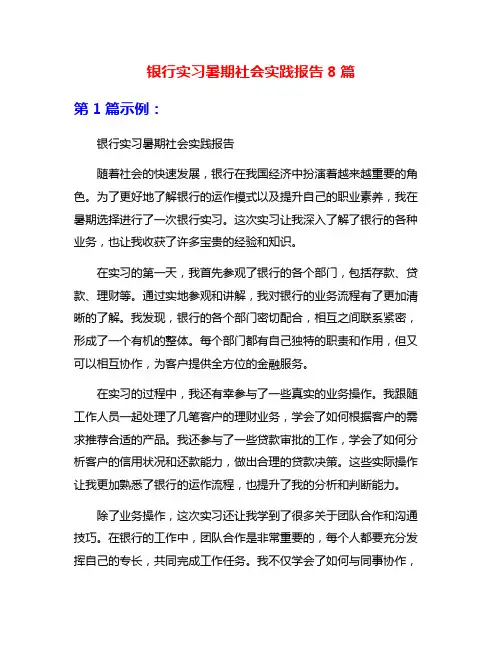 银行实习暑期社会实践报告 8 篇

第 1 篇示例：

银行实习暑期社会实践报告

随着社会的快速发展，银行在我国经济中扮演着越来越重要的角色。为了更好地了解银行的运作模式以及提升自己的职业素养，我在暑期选择进行了一次银行实习。这次实习让我深入了解了银行的各种业务，也让我收获了许多宝贵的经验和知识。

在实习的第一天，我首先参观了银行的各个部门，包括存款、贷款、理财等。通过实地参观和讲解，我对银行的业务流程有了更加清晰的了解。我发现，银行的各个部门密切配合，相互之间联系紧密，形成了一个有机的整体。每个部门都有自己独特的职责和作用，但又可以相互协作，为客户提供全方位的金融服务。

在实习的过程中，我还有幸参与了一些真实的业务操作。我跟随工作人员一起处理了几笔客户的理财业务，学会了如何根据客户的需求推荐合适的产品。我还参与了一些贷款审批的工作，学会了如何分析客户的信用状况和还款能力，做出合理的贷款决策。这些实际操作让我更加熟悉了银行的运作流程，也提升了我的分析和判断能力。

除了业务操作，这次实习还让我学到了很多关于团队合作和沟通技巧。在银行的工作中，团队合作是非常重要的，每个人都要充分发挥自己的专长，共同完成工作任务。我不仅学会了如何与同事协作，